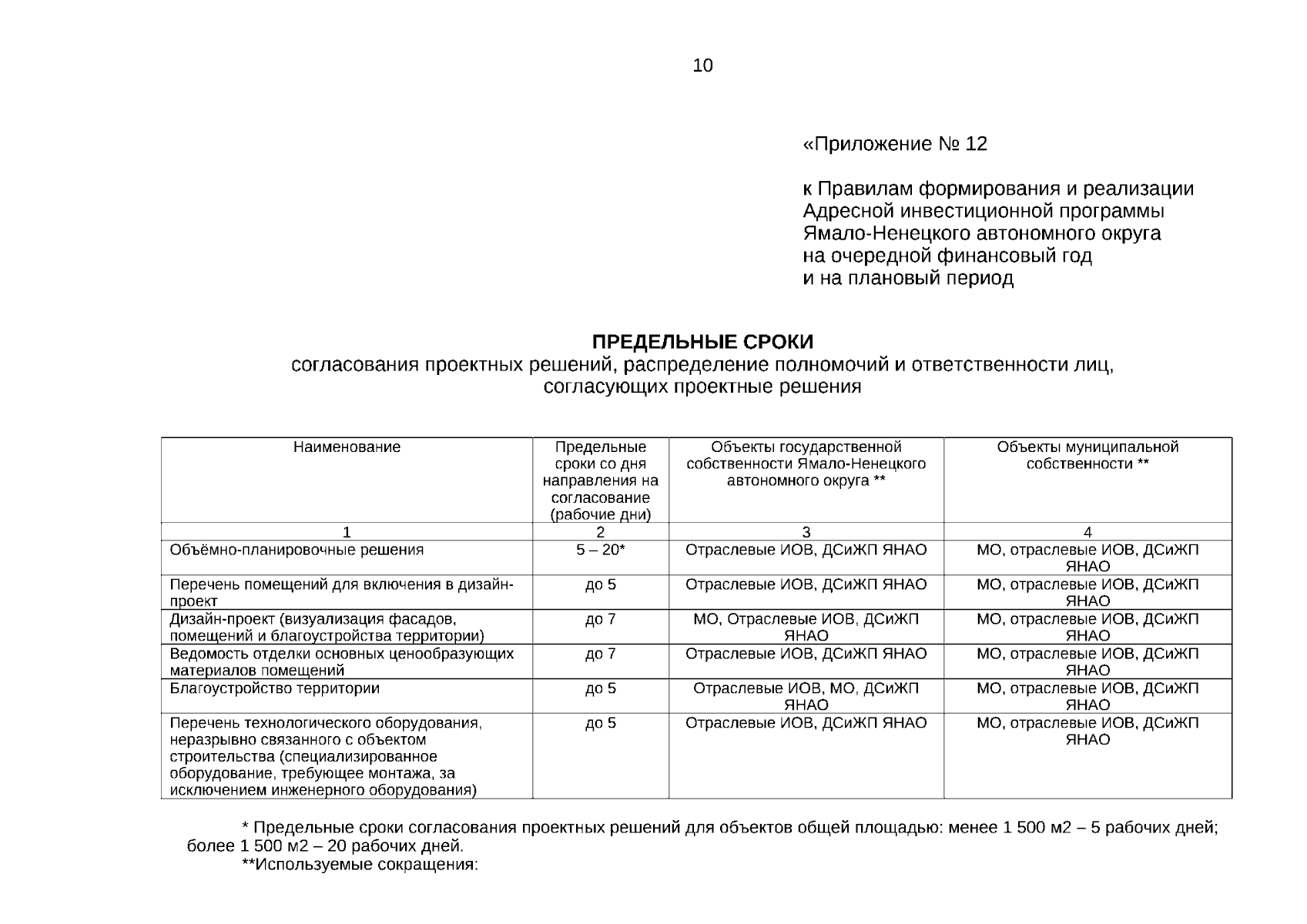 10

«Приложение № 12

к Правилам формирования и реализации Адресной инвестиционной программы Ямало-Ненецкого автономного округа на очередной финансовый год и на плановый период

ПРЕДЕЛЬНЫЕ СРОКИ
согласования проектных решений, распределение полномочий и ответственности лиц, согласующих проектные решения

| Наименование | Предельные сроки со дня направления на согласование (рабочие дни) | Объекты государственной собственности Ямало-Ненецкого автономного округа ** | Объекты муниципальной собственности ** |
|---|---|---|---|
| 1 | 2 | 3 | 4 |
| Объёмно-планировочные решения | 5 – 20* | Отраслевые ИОВ, ДСиЖП ЯНАО | МО, отраслевые ИОВ, ДСиЖП ЯНАО |
| Перечень помещений для включения в дизайн-проект | до 5 | Отраслевые ИОВ, ДСиЖП ЯНАО | МО, отраслевые ИОВ, ДСиЖП ЯНАО |
| Дизайн-проект (визуализация фасадов, помещений и благоустройства территории) | до 7 | МО, Отраслевые ИОВ, ДСиЖП ЯНАО | МО, отраслевые ИОВ, ДСиЖП ЯНАО |
| Ведомость отделки основных ценообразующих материалов помещений | до 7 | Отраслевые ИОВ, ДСиЖП ЯНАО | МО, отраслевые ИОВ, ДСиЖП ЯНАО |
| Благоустройство территории | до 5 | Отраслевые ИОВ, МО, ДСиЖП ЯНАО | МО, отраслевые ИОВ, ДСиЖП ЯНАО |
| Перечень технологического оборудования, неразрывно связанного с объектом строительства (специализированное оборудование, требующее монтажа, за исключением инженерного оборудования) | до 5 | Отраслевые ИОВ, ДСиЖП ЯНАО | МО, отраслевые ИОВ, ДСиЖП ЯНАО |

* Предельные сроки согласования проектных решений для объектов общей площадью: менее 1 500 м2 – 5 рабочих дней; более 1 500 м2 – 20 рабочих дней.
**Используемые сокращения: